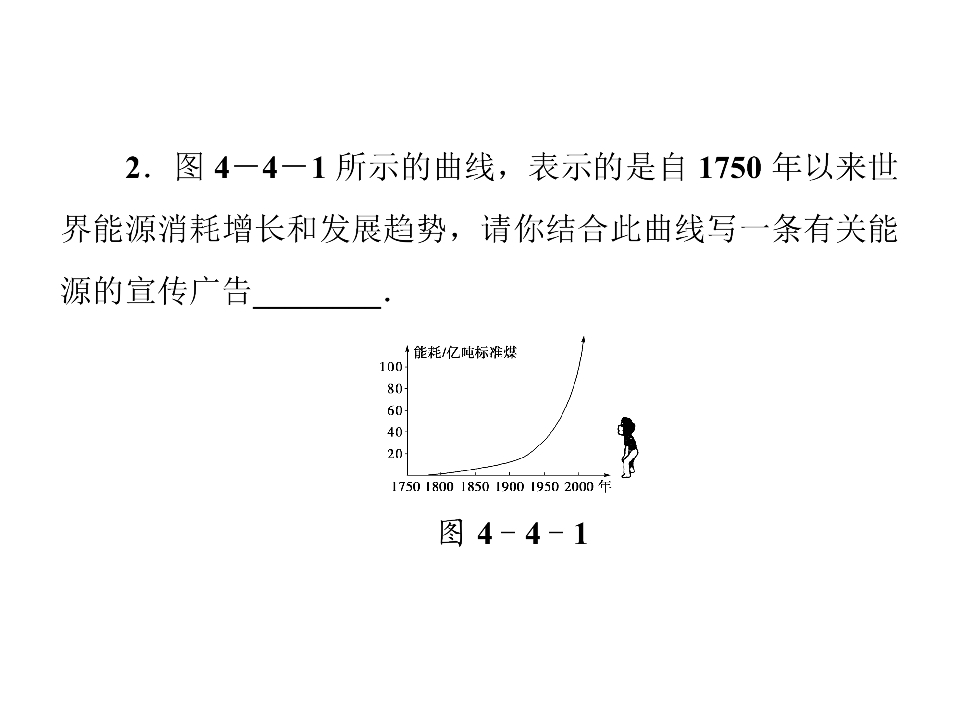 2.图4－4－1所示的曲线，表示的是自1750年以来世界能源消耗增长和发展趋势，请你结合此曲线写一条有关能源的宣传广告____.

能耗/亿吨标准煤
100
80
60
40
20
1750 1800 1850 1900 1950 2000 年

图4－4－1